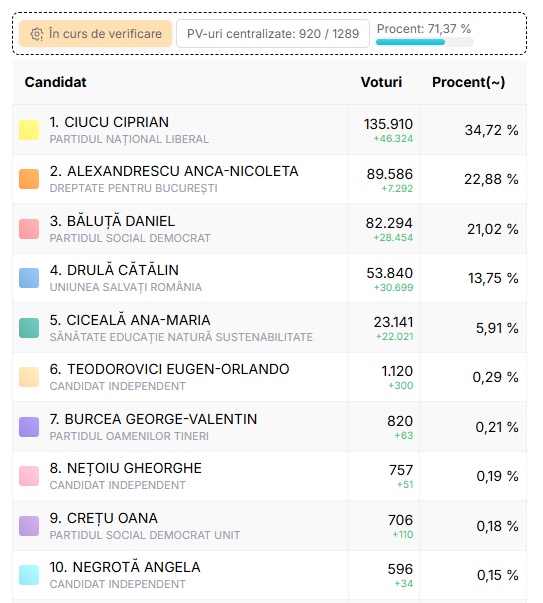 În curs de verificare
PV-uri centralizate: 920 / 1289
Procent: 71,37 %

| Candidat | Voturi | Procent(~) |
|---|---|---|
| 1. CIUCU CIPRIAN PARTIDUL NAȚIONAL LIBERAL | 135.910 +46.324 | 34,72 % |
| 2. ALEXANDRESCU ANCA-NICOLETA DREPTATE PENTRU BUCUREȘTI | 89.586 +7.292 | 22,88 % |
| 3. BĂLUȚĂ DANIEL PARTIDUL SOCIAL DEMOCRAT | 82.294 +28.454 | 21,02 % |
| 4. DRULĂ CĂTĂLIN UNIUNEA SALVAȚI ROMÂNIA | 53.840 +30.699 | 13,75 % |
| 5. CICEALĂ ANA-MARIA SĂNĂTATE EDUCAȚIE NATURĂ SUSTENABILITATE | 23.141 +22.021 | 5,91 % |
| 6. TEODOROVICI EUGEN-ORLANDO CANDIDAT INDEPENDENT | 1.120 +300 | 0,29 % |
| 7. BURCEA GEORGE-VALENTIN PARTIDUL OAMENILOR TINERI | 820 +63 | 0,21 % |
| 8. NEȚOIU GHEORGHE CANDIDAT INDEPENDENT | 757 +51 | 0,19 % |
| 9. CREȚU OANA PARTIDUL SOCIAL DEMOCRAT UNIT | 706 +110 | 0,18 % |
| 10. NEGROTĂ ANGELA CANDIDAT INDEPENDENT | 596 +34 | 0,15 % |